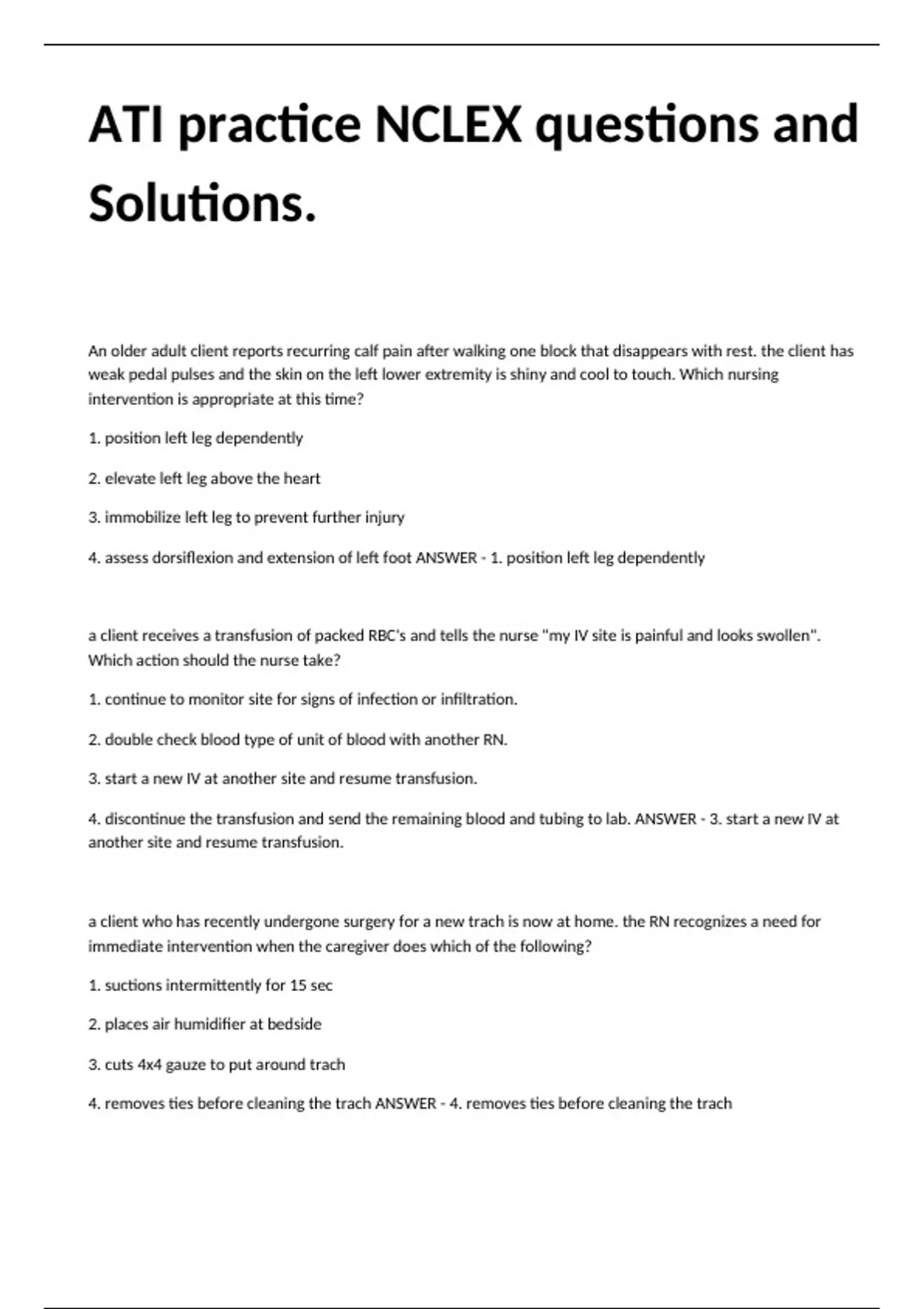 ATI practice NCLEX questions and Solutions.

An older adult client reports recurring calf pain after walking one block that disappears with rest. the client has weak pedal pulses and the skin on the left lower extremity is shiny and cool to touch. Which nursing intervention is appropriate at this time?

1. position left leg dependently

2. elevate left leg above the heart

3. immobilize left leg to prevent further injury

4. assess dorsiflexion and extension of left foot ANSWER - 1. position left leg dependently

a client receives a transfusion of packed RBC's and tells the nurse "my IV site is painful and looks swollen". Which action should the nurse take?

1. continue to monitor site for signs of infection or infiltration.

2. double check blood type of unit of blood with another RN.

3. start a new IV at another site and resume transfusion.

4. discontinue the transfusion and send the remaining blood and tubing to lab. ANSWER - 3. start a new IV at another site and resume transfusion.

a client who has recently undergone surgery for a new trach is now at home. the RN recognizes a need for immediate intervention when the caregiver does which of the following?

1. suctions intermittently for 15 sec

2. places air humidifier at bedside

3. cuts 4x4 gauze to put around trach

4. removes ties before cleaning the trach ANSWER - 4. removes ties before cleaning the trach